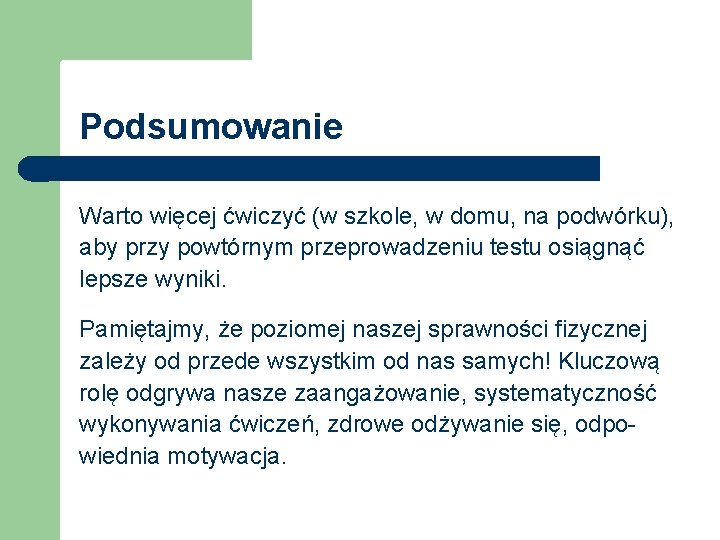 Podsumowanie

Warto więcej ćwiczyć (w szkole, w domu, na podwórku), aby przy powtórnym przeprowadzeniu testu osiągnąć lepsze wyniki.

Pamiętajmy, że poziomej naszej sprawności fizycznej zależy od przede wszystkim od nas samych! Kluczową rolę odgrywa nasze zaangażowanie, systematyczność wykonywania ćwiczeń, zdrowe odżywanie się, odpowiednia motywacja.